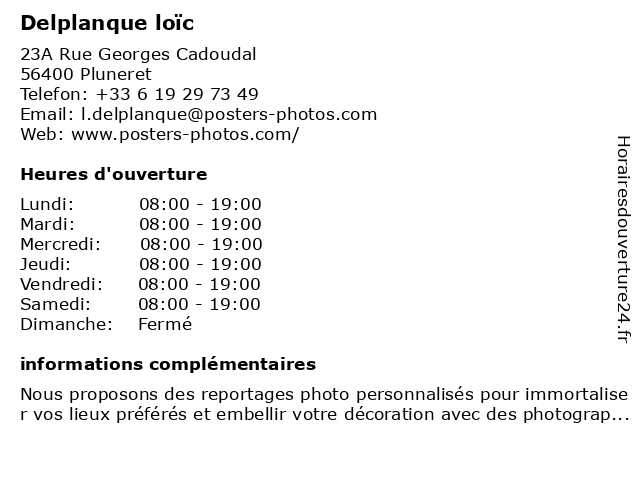 Delplanque loïc
23A Rue Georges Cadoudal
56400 Pluneret
Telefon: +33 6 19 29 73 49
Email: l.delplanque@posters-photos.com
Web: www.posters-photos.com/

Heures d'ouverture
| | |
|---|---|
| Lundi: | 08:00 - 19:00 |
| Mardi: | 08:00 - 19:00 |
| Mercredi: | 08:00 - 19:00 |
| Jeudi: | 08:00 - 19:00 |
| Vendredi: | 08:00 - 19:00 |
| Samedi: | 08:00 - 19:00 |
| Dimanche: | Fermé |

informations complémentaires
Nous proposons des reportages photo personnalisés pour immortaliser vos lieux préférés et embellir votre décoration avec des photograp...

Horairesdouverture24.fr